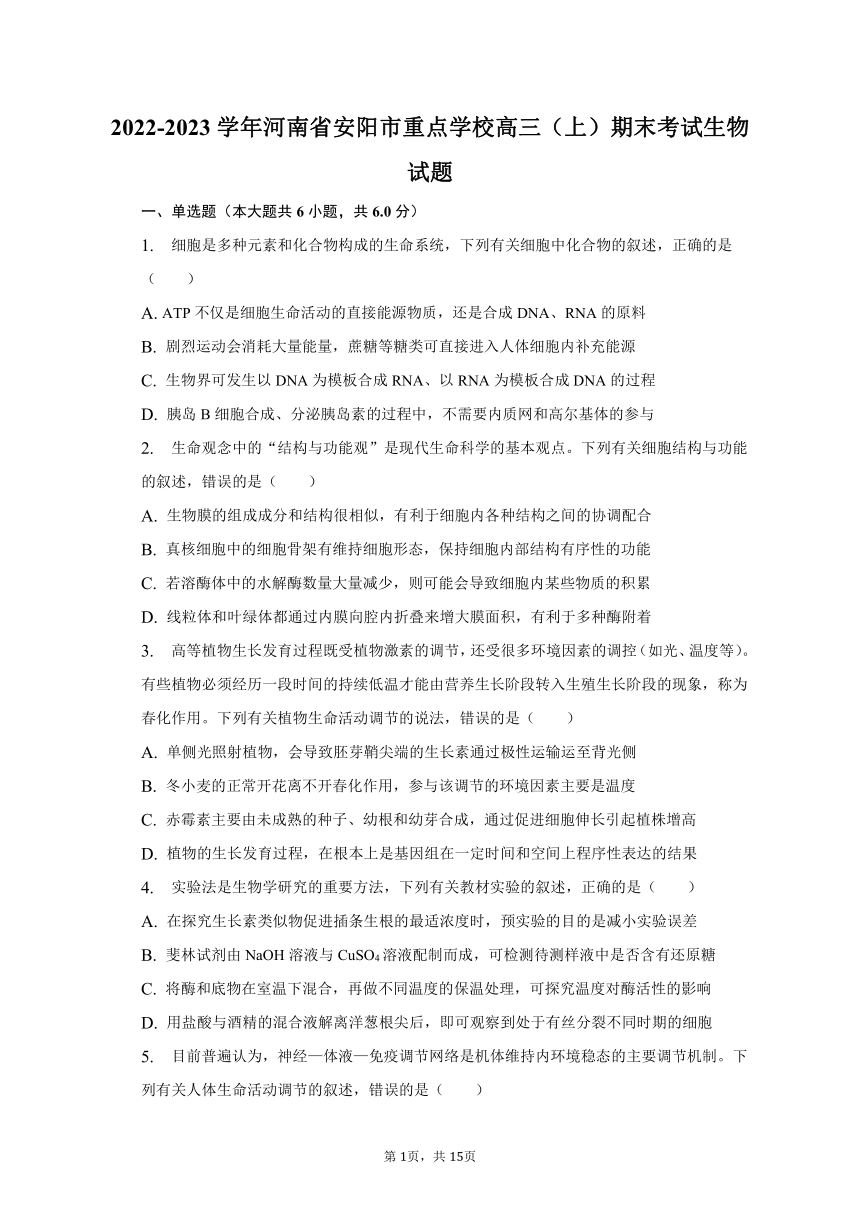 2022-2023 学年河南省安阳市重点学校高三（上）期末考试生物试题

一、单选题（本大题共 6 小题，共 6.0 分）

1. 细胞是多种元素和化合物构成的生命系统，下列有关细胞中化合物的叙述，正确的是（　　）

A. ATP 不仅是细胞生命活动的直接能源物质，还是合成 DNA、RNA 的原料

B. 剧烈运动会消耗大量能量，蔗糖等糖类可直接进入人体细胞内补充能源

C. 生物界可发生以 DNA 为模板合成 RNA、以 RNA 为模板合成 DNA 的过程

D. 胰岛 B 细胞合成、分泌胰岛素的过程中，不需要内质网和高尔基体的参与

2. 生命观念中的“结构与功能观”是现代生命科学的基本观点。下列有关细胞结构与功能的叙述，错误的是（　　）

A. 生物膜的组成成分和结构很相似，有利于细胞内各种结构之间的协调配合

B. 真核细胞中的细胞骨架有维持细胞形态，保持细胞内部结构有序性的功能

C. 若溶酶体中的水解酶数量大量减少，则可能会导致细胞内某些物质的积累

D. 线粒体和叶绿体都通过内膜向腔内折叠来增大膜面积，有利于多种酶附着

3. 高等植物生长发育过程既受植物激素的调节，还受很多环境因素的调控（如光、温度等）。有些植物必须经历一段时间的持续低温才能由营养生长阶段转入生殖生长阶段的现象，称为春化作用。下列有关植物生命活动调节的说法，错误的是（　　）

A. 单侧光照射植物，会导致胚芽鞘尖端的生长素通过极性运输运至背光侧

B. 冬小麦的正常开花离不开春化作用，参与该调节的环境因素主要是温度

C. 赤霉素主要由未成熟的种子、幼根和幼芽合成，通过促进细胞伸长引起植株增高

D. 植物的生长发育过程，在根本上是基因组在一定时间和空间上程序性表达的结果

4. 实验法是生物学研究的重要方法，下列有关教材实验的叙述，正确的是（　　）

A. 在探究生长素类似物促进插条生根的最适浓度时，预实验的目的是减小实验误差

B. 斐林试剂由 NaOH 溶液与 $CuSO_4$ 溶液配制而成，可检测待测样液中是否含有还原糖

C. 将酶和底物在室温下混合，再做不同温度的保温处理，可探究温度对酶活性的影响

D. 用盐酸与酒精的混合液解离洋葱根尖后，即可观察到处于有丝分裂不同时期的细胞

5. 目前普遍认为，神经—体液—免疫调节网络是机体维持内环境稳态的主要调节机制。下列有关人体生命活动调节的叙述，错误的是（　　）

第 1页，共 15页